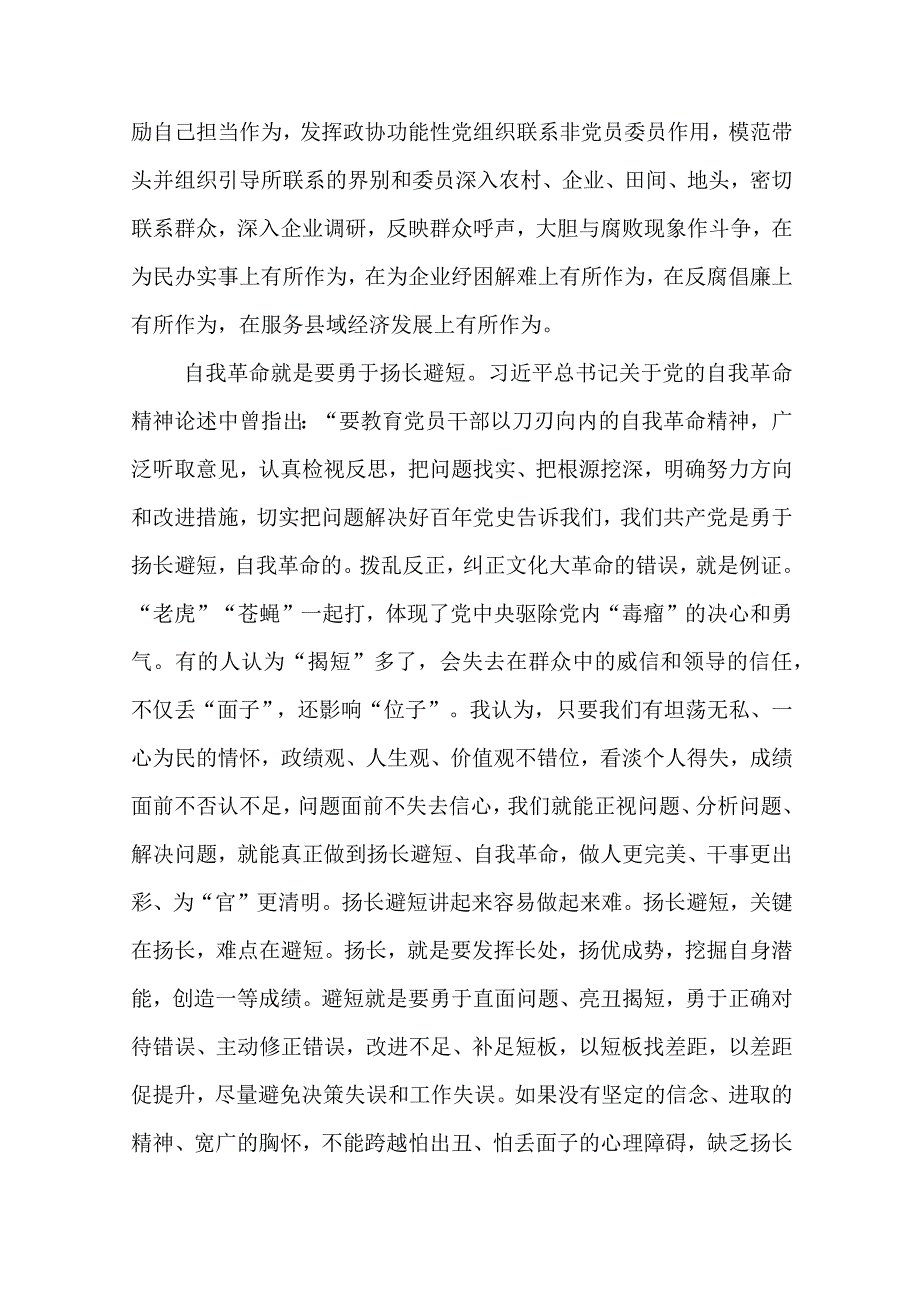 励自己担当作为，发挥政协功能性党组织联系非党员委员作用，模范带头并组织引导所联系的界别和委员深入农村、企业、田间、地头，密切联系群众，深入企业调研，反映群众呼声，大胆与腐败现象作斗争，在为民办实事上有所作为，在为企业纾困解难上有所作为，在反腐倡廉上有所作为，在服务县域经济发展上有所作为。

自我革命就是要勇于扬长避短。习近平总书记关于党的自我革命精神论述中曾指出：“要教育党员干部以刀刃向内的自我革命精神，广泛听取意见，认真检视反思，把问题找实、把根源挖深，明确努力方向和改进措施，切实把问题解决好百年党史告诉我们，我们共产党是勇于扬长避短，自我革命的。拨乱反正，纠正文化大革命的错误，就是例证。“老虎”“苍蝇”一起打，体现了党中央驱除党内“毒瘤”的决心和勇气。有的人认为“揭短”多了，会失去在群众中的威信和领导的信任，不仅丢“面子”，还影响“位子”。我认为，只要我们有坦荡无私、一心为民的情怀，政绩观、人生观、价值观不错位，看淡个人得失，成绩面前不否认不足，问题面前不失去信心，我们就能正视问题、分析问题、解决问题，就能真正做到扬长避短、自我革命，做人更完美、干事更出彩、为“官”更清明。扬长避短讲起来容易做起来难。扬长避短，关键在扬长，难点在避短。扬长，就是要发挥长处，扬优成势，挖掘自身潜能，创造一等成绩。避短就是要勇于直面问题、亮丑揭短，勇于正确对待错误、主动修正错误，改进不足、补足短板，以短板找差距，以差距促提升，尽量避免决策失误和工作失误。如果没有坚定的信念、进取的精神、宽广的胸怀，不能跨越怕出丑、怕丢面子的心理障碍，缺乏扬长